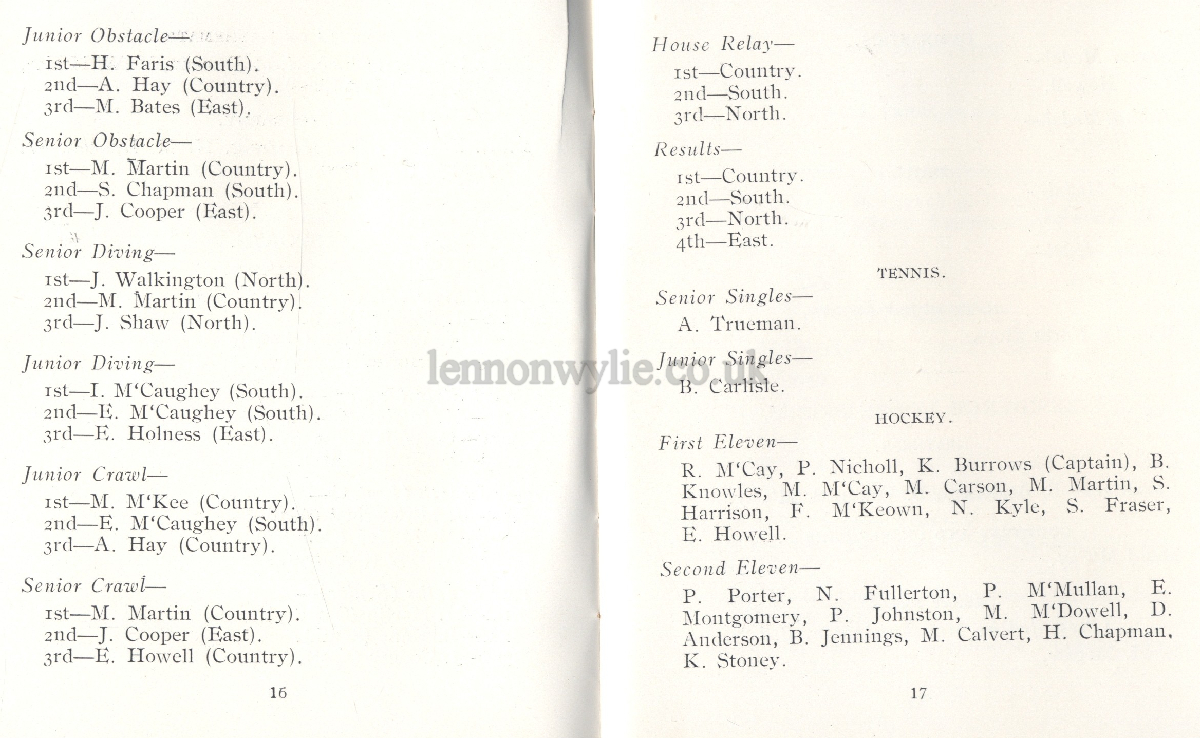 Junior Obstacle—

1st—H. Faris (South).
2nd—A. Hay (Country).
3rd—M. Bates (East).

Senior Obstacle—

1st—M. Martin (Country).
2nd—S. Chapman (South).
3rd—J. Cooper (East).

Senior Diving—

1st—J. Walkington (North).
2nd—M. Martin (Country).
3rd—J. Shaw (North).

Junior Diving—

1st—I. M'Caughey (South).
2nd—E. M'Caughey (South).
3rd—E. Holness (East).

Junior Crawl—

1st—M. M'Kee (Country).
2nd—E. M'Caughey (South).
3rd—A. Hay (Country).

Senior Crawl—

1st—M. Martin (Country).
2nd—J. Cooper (East).
3rd—E. Howell (Country).

16

House Relay—

1st—Country.
2nd—South.
3rd—North.

Results—

1st—Country.
2nd—South.
3rd—North.
4th—East.

TENNIS.

Senior Singles—

A. Trueman.

Junior Singles—

B. Carlisle.

lennonwylie.co.uk

HOCKEY.

First Eleven—

R. M'Cay, P. Nicholl, K. Burrows (Captain), B. Knowles, M. M'Cay, M. Carson, M. Martin, S. Harrison, F. M'Keown, N. Kyle, S. Fraser, E. Howell.

Second Eleven—

P. Porter, N. Fullerton, P. M'Mullan, E. Montgomery, P. Johnston, M. M'Dowell, D. Anderson, B. Jennings, M. Calvert, H. Chapman, K. Stoney.

17